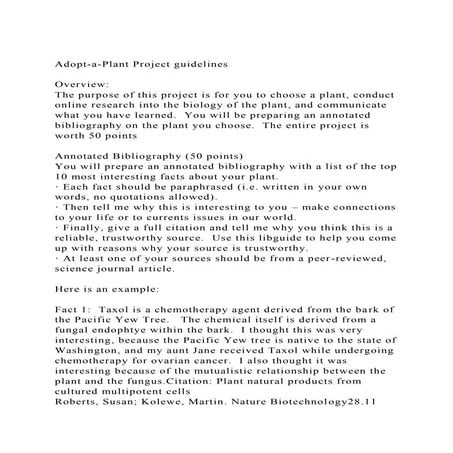 Adopt-a-Plant Project guidelines

Overview:
The purpose of this project is for you to choose a plant, conduct online research into the biology of the plant, and communicate what you have learned. You will be preparing an annotated bibliography on the plant you choose. The entire project is worth 50 points

Annotated Bibliography (50 points)
You will prepare an annotated bibliography with a list of the top 10 most interesting facts about your plant.
· Each fact should be paraphrased (i.e. written in your own words, no quotations allowed).
· Then tell me why this is interesting to you – make connections to your life or to currents issues in our world.
· Finally, give a full citation and tell me why you think this is a reliable, trustworthy source. Use this libguide to help you come up with reasons why your source is trustworthy.
· At least one of your sources should be from a peer-reviewed, science journal article.

Here is an example:

Fact 1: Taxol is a chemotherapy agent derived from the bark of the Pacific Yew Tree. The chemical itself is derived from a fungal endophtye within the bark. I thought this was very interesting, because the Pacific Yew tree is native to the state of Washington, and my aunt Jane received Taxol while undergoing chemotherapy for ovarian cancer. I also thought it was interesting because of the mutualistic relationship between the plant and the fungus.Citation: Plant natural products from cultured multipotent cells
Roberts, Susan; Kolewe, Martin. Nature Biotechnology28.11